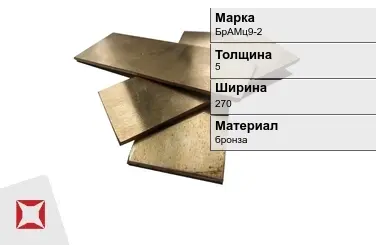 Марка
БрАМц9-2

Толщина
5

Ширина
270

Материал
бронза